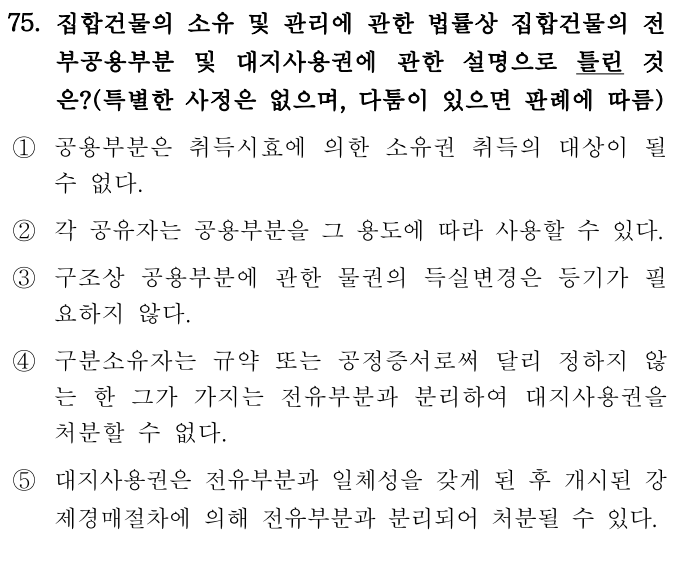 75. 집합건물의 소유 및 관리에 관한 법률상 집합건물의 전부공용부분 및 대지사용권에 관한 설명으로 틀린 것은?(특별한 사정은 없으며, 다툼이 있으면 판례에 따름)

① 공용부분은 취득시효에 의한 소유권 취득의 대상이 될 수 없다.

② 각 공유자는 공용부분을 그 용도에 따라 사용할 수 있다.

③ 구조상 공용부분에 관한 물권의 득실변경은 등기가 필요하지 않다.

④ 구분소유자는 규약 또는 공정증서로써 달리 정하지 않는 한 그가 가지는 전유부분과 분리하여 대지사용권을 처분할 수 없다.

⑤ 대지사용권은 전유부분과 일체성을 갖게 된 후 개시된 강제경매절차에 의해 전유부분과 분리되어 처분될 수 있다.